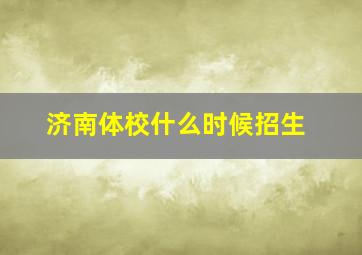 济南体校什么时候招生